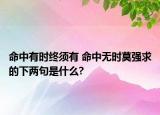 命中有时终须有 命中无时莫强求的下两句是什么?